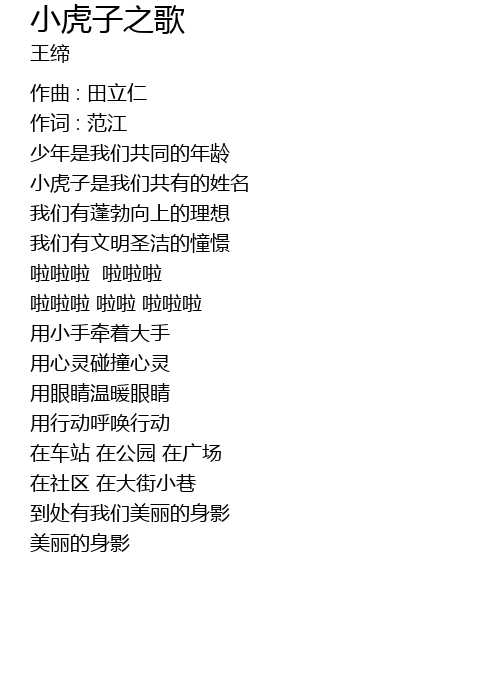 小虎子之歌
王缔

作曲 : 田立仁
作词 : 范江
少年是我们共同的年龄
小虎子是我们共有的姓名
我们有蓬勃向上的理想
我们有文明圣洁的憧憬
啦啦啦 啦啦啦
啦啦啦 啦啦 啦啦啦
用小手牵着大手
用心灵碰撞心灵
用眼睛温暖眼睛
用行动呼唤行动
在车站 在公园 在广场
在社区 在大街小巷
到处有我们美丽的身影
美丽的身影